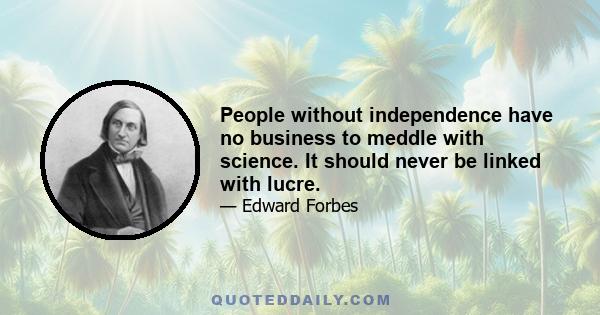 People without independence have no business to meddle with science. It should never be linked with lucre.
— Edward Forbes

QUOTEDDAILY.COM